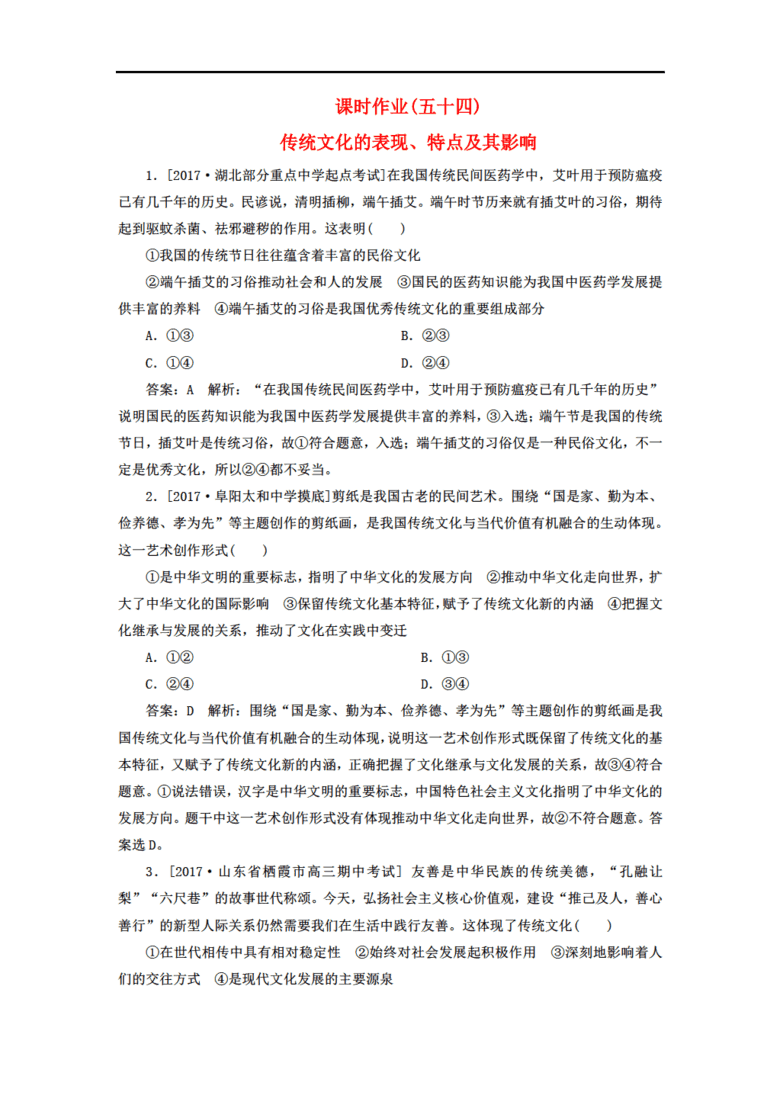 课时作业(五十四)
传统文化的表现、特点及其影响

1．[2017·湖北部分重点中学起点考试]在我国传统民间医药学中，艾叶用于预防瘟疫已有几千年的历史。民谚说，清明插柳，端午插艾。端午时节历来就有插艾叶的习俗，期待起到驱蚊杀菌、祛邪避秽的作用。这表明(　　)

①我国的传统节日往往蕴含着丰富的民俗文化

②端午插艾的习俗推动社会和人的发展　③国民的医药知识能为我国中医药学发展提供丰富的养料　④端午插艾的习俗是我国优秀传统文化的重要组成部分

A．①③　　　　B．②③

C．①④　　　　D．②④

答案：A　解析：“在我国传统民间医药学中，艾叶用于预防瘟疫已有几千年的历史”说明国民的医药知识能为我国中医药学发展提供丰富的养料，③入选；端午节是我国的传统节日，插艾叶是传统习俗，故①符合题意，入选；端午插艾的习俗仅是一种民俗文化，不一定是优秀文化，所以②④都不妥当。

2．[2017·阜阳太和中学摸底]剪纸是我国古老的民间艺术。围绕“国是家、勤为本、俭养德、孝为先”等主题创作的剪纸画，是我国传统文化与当代价值有机融合的生动体现。这一艺术创作形式(　　)

①是中华文明的重要标志，指明了中华文化的发展方向　②推动中华文化走向世界，扩大了中华文化的国际影响　③保留传统文化基本特征，赋予了传统文化新的内涵　④把握文化继承与发展的关系，推动了文化在实践中变迁

A．①②　　　　B．①③

C．②④　　　　D．③④

答案：D　解析：围绕“国是家、勤为本、俭养德、孝为先”等主题创作的剪纸画是我国传统文化与当代价值有机融合的生动体现，说明这一艺术创作形式既保留了传统文化的基本特征，又赋予了传统文化新的内涵，正确把握了文化继承与文化发展的关系，故③④符合题意。①说法错误，汉字是中华文明的重要标志，中国特色社会主义文化指明了中华文化的发展方向。题干中这一艺术创作形式没有体现推动中华文化走向世界，故②不符合题意。答案选D。

3．[2017·山东省栖霞市高三期中考试] 友善是中华民族的传统美德，“孔融让梨”“六尺巷”的故事世代称颂。今天，弘扬社会主义核心价值观，建设“推己及人，善心善行”的新型人际关系仍然需要我们在生活中践行友善。这体现了传统文化(　　)

①在世代相传中具有相对稳定性　②始终对社会发展起积极作用　③深刻地影响着人们的交往方式　④是现代文化发展的主要源泉